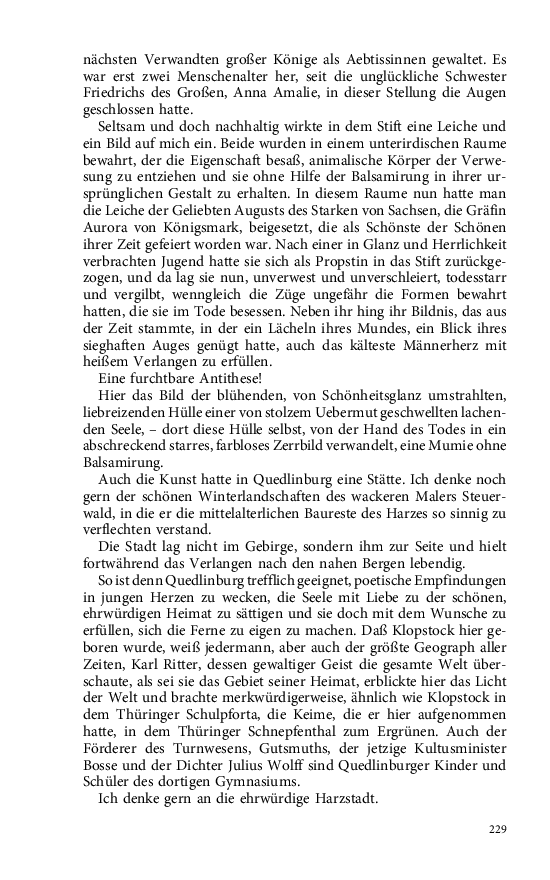 nächsten Verwandten großer Könige als Aebtissinnen gewaltet. Es war erst zwei Menschenalter her, seit die unglückliche Schwester Friedrichs des Großen, Anna Amalie, in dieser Stellung die Augen geschlossen hatte.

Seltsam und doch nachhaltig wirkte in dem Stift eine Leiche und ein Bild auf mich ein. Beide wurden in einem unterirdischen Raume bewahrt, der die Eigenschaft besaß, animalische Körper der Verwesung zu entziehen und sie ohne Hilfe der Balsamirung in ihrer ursprünglichen Gestalt zu erhalten. In diesem Raume nun hatte man die Leiche der Geliebten Augusts des Starken von Sachsen, die Gräfin Aurora von Königsmark, beigesetzt, die als Schönste der Schönen ihrer Zeit gefeiert worden war. Nach einer in Glanz und Herrlichkeit verbrachten Jugend hatte sie sich als Propstin in das Stift zurückgezogen, und da lag sie nun, unverwest und unverschleiert, todesstarr und vergilbt, wenngleich die Züge ungefähr die Formen bewahrt hatten, die sie im Tode besessen. Neben ihr hing ihr Bildnis, das aus der Zeit stammte, in der ein Lächeln ihres Mundes, ein Blick ihres sieghaften Auges genügt hatte, auch das kälteste Männerherz mit heißem Verlangen zu erfüllen.

Eine furchtbare Antithese!

Hier das Bild der blühenden, von Schönheitsglanz umstrahlten, liebreizenden Hülle einer von stolzem Uebermut geschwellten lachenden Seele, – dort diese Hülle selbst, von der Hand des Todes in ein abschreckend starres, farbloses Zerrbild verwandelt, eine Mumie ohne Balsamirung.

Auch die Kunst hatte in Quedlinburg eine Stätte. Ich denke noch gern der schönen Winterlandschaften des wackeren Malers Steuerwald, in die er die mittelalterlichen Baureste des Harzes so sinnig zu verflechten verstand.

Die Stadt lag nicht im Gebirge, sondern ihm zur Seite und hielt fortwährend das Verlangen nach den nahen Bergen lebendig.

So ist denn Quedlinburg trefflich geeignet, poetische Empfindungen in jungen Herzen zu wecken, die Seele mit Liebe zu der schönen, ehrwürdigen Heimat zu sättigen und sie doch mit dem Wunsche zu erfüllen, sich die Ferne zu eigen zu machen. Daß Klopstock hier geboren wurde, weiß jedermann, aber auch der größte Geograph aller Zeiten, Karl Ritter, dessen gewaltiger Geist die gesamte Welt überschaute, als sei sie das Gebiet seiner Heimat, erblickte hier das Licht der Welt und brachte merkwürdigerweise, ähnlich wie Klopstock in dem Thüringer Schulpforta, die Keime, die er hier aufgenommen hatte, in dem Thüringer Schnepfenthal zum Ergrünen. Auch der Förderer des Turnwesens, Gutsmuths, der jetzige Kultusminister Bosse und der Dichter Julius Wolff sind Quedlinburger Kinder und Schüler des dortigen Gymnasiums.

Ich denke gern an die ehrwürdige Harzstadt.

229